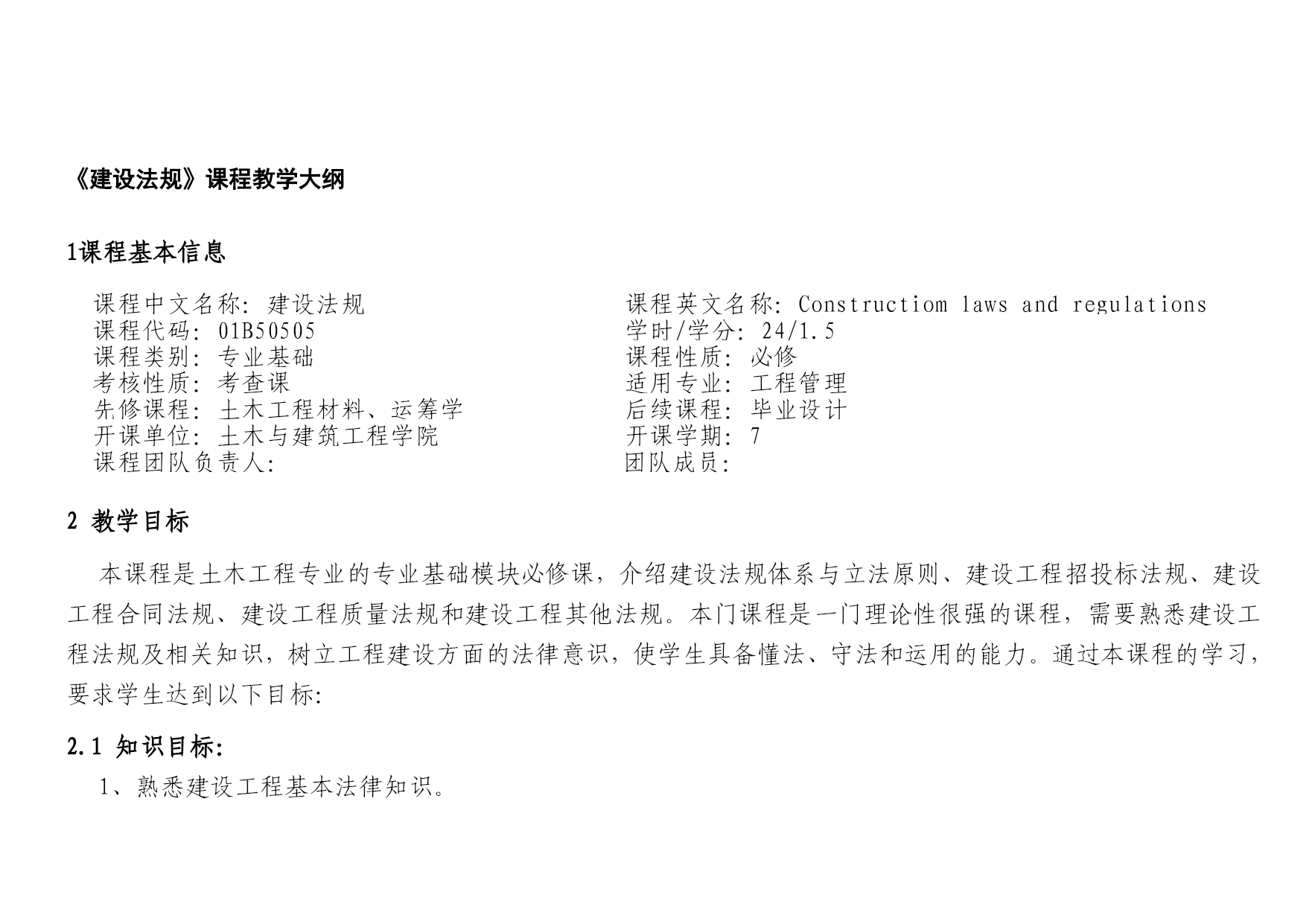 《建设法规》课程教学大纲

1课程基本信息

课程中文名称：建设法规
课程代码：01B50505
课程类别：专业基础
考核性质：考查课
先修课程：土木工程材料、运筹学
开课单位：土木与建筑工程学院
课程团队负责人：

课程英文名称：Constructiom laws and regulations
学时/学分：24/1.5
课程性质：必修
适用专业：工程管理
后续课程：毕业设计
开课学期：7
团队成员：

2 教学目标

本课程是土木工程专业的专业基础模块必修课，介绍建设法规体系与立法原则、建设工程招投标法规、建设工程合同法规、建设工程质量法规和建设工程其他法规。本门课程是一门理论性很强的课程，需要熟悉建设工程法规及相关知识，树立工程建设方面的法律意识，使学生具备懂法、守法和运用的能力。通过本课程的学习，要求学生达到以下目标：

2.1 知识目标：

1、熟悉建设工程基本法律知识。